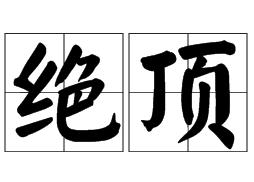 绝顶